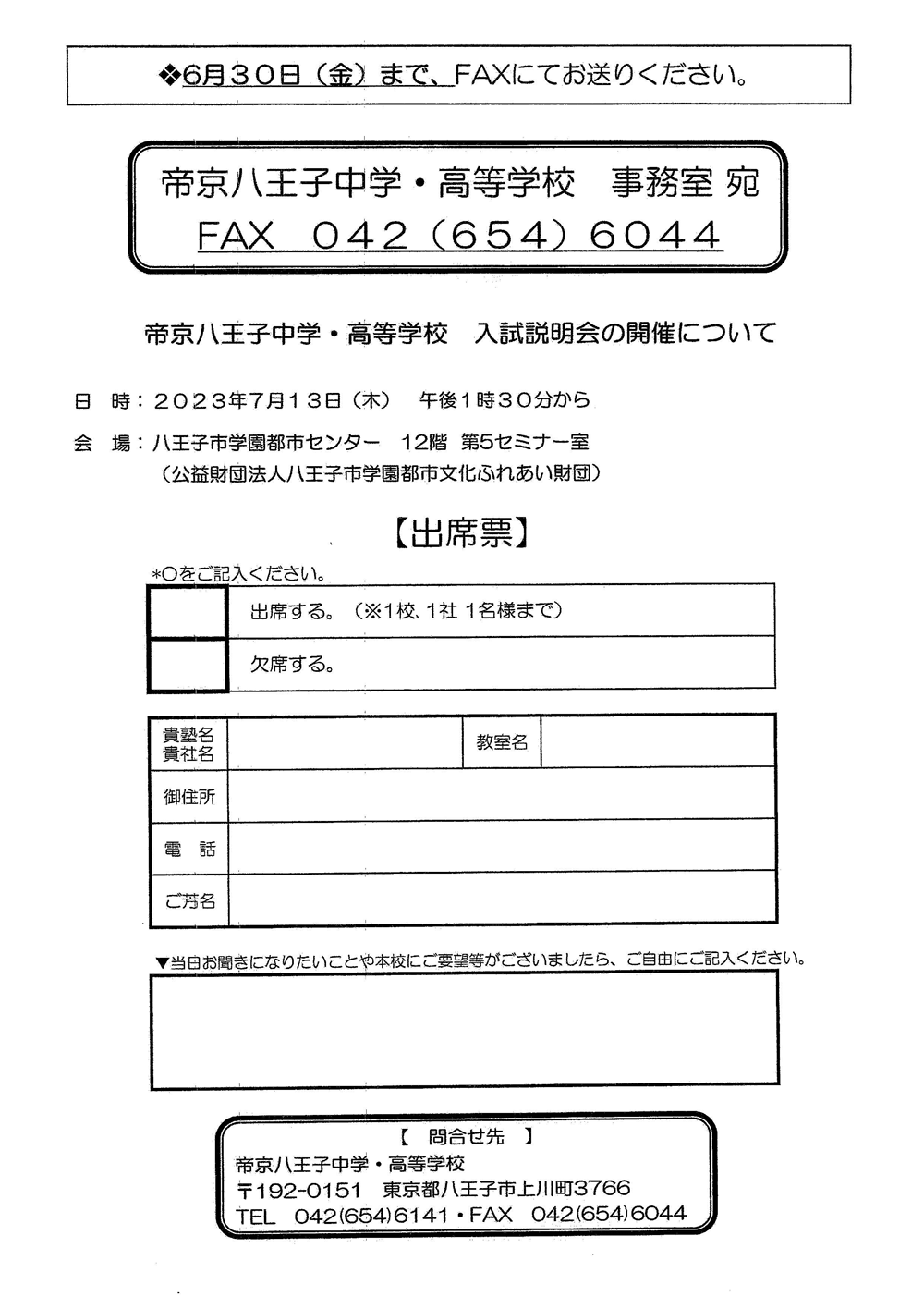 ❖6月30日（金）まで、FAXにてお送りください。

帝京八王子中学・高等学校　事務室 宛
FAX　042（654）6044

帝京八王子中学・高等学校　入試説明会の開催について

日　時：2023年7月13日（木）　午後1時30分から

会　場：八王子市学園都市センター　12階　第5セミナー室
（公益財団法人八王子市学園都市文化ふれあい財団）

【出席票】

*○をご記入ください。

|  | 出席する。（※1校、1社 1名様まで） |
|---|---|
|  | 欠席する。 |

| 貴塾名 貴社名 |  | 教室名 |  |
|---|---|---|---|
| 御住所 |  |  |  |
| 電　話 |  |  |  |
| ご芳名 |  |  |  |

▼当日お聞きになりたいことや本校にご要望等がございましたら、ご自由にご記入ください。

【　問合せ先　】
帝京八王子中学・高等学校
〒192-0151　東京都八王子市上川町3766
TEL　042(654)6141・FAX　042(654)6044